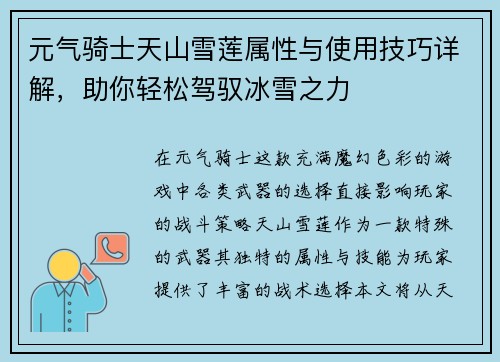 元气骑士天山雪莲属性与使用技巧详解，助你轻松驾驭冰雪之力

在元气骑士这款充满魔幻色彩的游戏中各类武器的选择直接影响玩家的战斗策略天山雪莲作为一款特殊的武器其独特的属性与技能为玩家提供了丰富的战术选择本文将从天